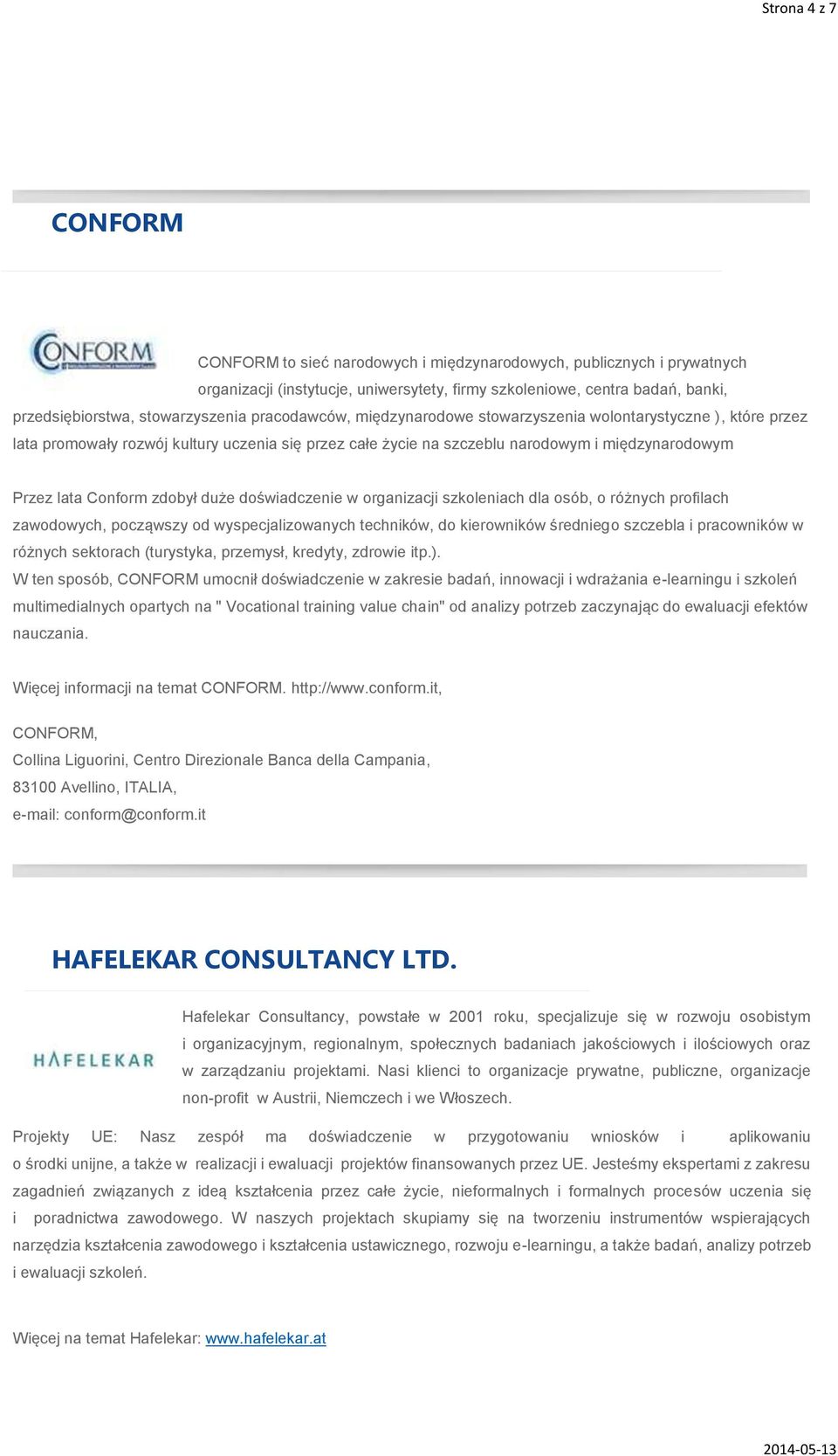 Strona 4 z 7

CONFORM

CONFORM

CONFORM to sieć narodowych i międzynarodowych, publicznych i prywatnych organizacji (instytucje, uniwersytety, firmy szkoleniowe, centra badań, banki, przedsiębiorstwa, stowarzyszenia pracodawców, międzynarodowe stowarzyszenia wolontarystyczne ), które przez lata promowały rozwój kultury uczenia się przez całe życie na szczeblu narodowym i międzynarodowym

Przez lata Conform zdobył duże doświadczenie w organizacji szkoleniach dla osób, o różnych profilach zawodowych, począwszy od wyspecjalizowanych techników, do kierowników średniego szczebla i pracowników w różnych sektorach (turystyka, przemysł, kredyty, zdrowie itp.).
W ten sposób, CONFORM umocnił doświadczenie w zakresie badań, innowacji i wdrażania e-learningu i szkoleń multimedialnych opartych na " Vocational training value chain" od analizy potrzeb zaczynając do ewaluacji efektów nauczania.

Więcej informacji na temat CONFORM. http://www.conform.it,

CONFORM,
Collina Liguorini, Centro Direzionale Banca della Campania,
83100 Avellino, ITALIA,
e-mail: conform@conform.it

HAFELEKAR CONSULTANCY LTD.

HAFELEKAR

Hafelekar Consultancy, powstałe w 2001 roku, specjalizuje się w rozwoju osobistym i organizacyjnym, regionalnym, społecznych badaniach jakościowych i ilościowych oraz w zarządzaniu projektami. Nasi klienci to organizacje prywatne, publiczne, organizacje non-profit w Austrii, Niemczech i we Włoszech.

Projekty UE: Nasz zespół ma doświadczenie w przygotowaniu wniosków i aplikowaniu o środki unijne, a także w realizacji i ewaluacji projektów finansowanych przez UE. Jesteśmy ekspertami z zakresu zagadnień związanych z ideą kształcenia przez całe życie, nieformalnych i formalnych procesów uczenia się i poradnictwa zawodowego. W naszych projektach skupiamy się na tworzeniu instrumentów wspierających narzędzia kształcenia zawodowego i kształcenia ustawicznego, rozwoju e-learningu, a także badań, analizy potrzeb i ewaluacji szkoleń.

Więcej na temat Hafelekar: www.hafelekar.at

2014-05-13